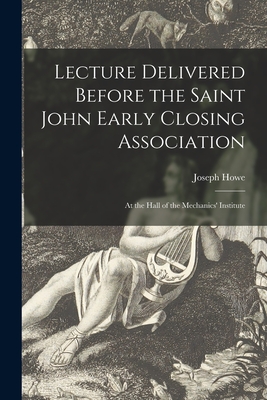 Lecture Delivered Before the Saint John Early Closing Association

Joseph Howe

At the Hall of the Mechanics' Institute